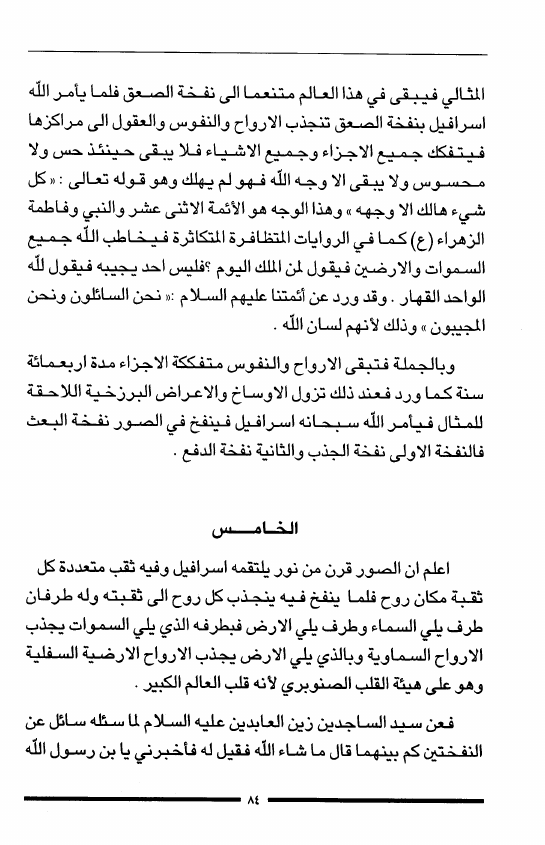 المثالي فيبقى في هذا العالم متنعما الى نفخة الصعق فلما يأمر الله اسرافيل بنفخة الصعق تنجذب الارواح والنفوس والعقول الى مراكزها فيتفكك جميع الاجزاء وجميع الاشياء فلا يبقى حينئذ حس ولا محسوس ولا يبقى الا وجه الله فهو لم يهلك وهو قوله تعالى : « كل شيء هالك الا وجهه » وهذا الوجه هو الأئمة الاثنى عشر والنبي وفاطمة الزهراء (ع) كما في الروايات المتظافرة المتكاثرة فيخاطب الله جميع السموات والارضين فيقول لمن الملك اليوم ؟فليس احد يجيبه فيقول لله الواحد القهار . وقد ورد عن أئمتنا عليهم السلام :« نحن السائلون ونحن المجيبون » وذلك لأنهم لسان الله .

وبالجملة فتبقى الارواح والنفوس متفككة الاجزاء مدة اربعمائة سنة كما ورد فعند ذلك تزول الاوساخ والاعراض البرزخية اللاحقة للمثال فيأمر الله سبحانه اسرافيل فينفخ في الصور نفخة البعث فالنفخة الاولى نفخة الجذب والثانية نفخة الدفع .

الخامس

اعلم ان الصور قرن من نور يلتقمه اسرافيل وفيه ثقب متعددة كل ثقبة مكان روح فلما ينفخ فيه ينجذب كل روح الى ثقبته وله طرفان طرف يلي السماء وطرف يلي الارض فبطرفه الذي يلي السموات يجذب الارواح السماوية وبالذي يلي الارض يجذب الارواح الارضية السفلية وهو على هيئة القلب الصنوبري لأنه قلب العالم الكبير .

فعن سيد الساجدين زين العابدين عليه السلام لما سئله سائل عن النفختين كم بينهما قال ما شاء الله فقيل له فأخبرني يا بن رسول الله

٨٤